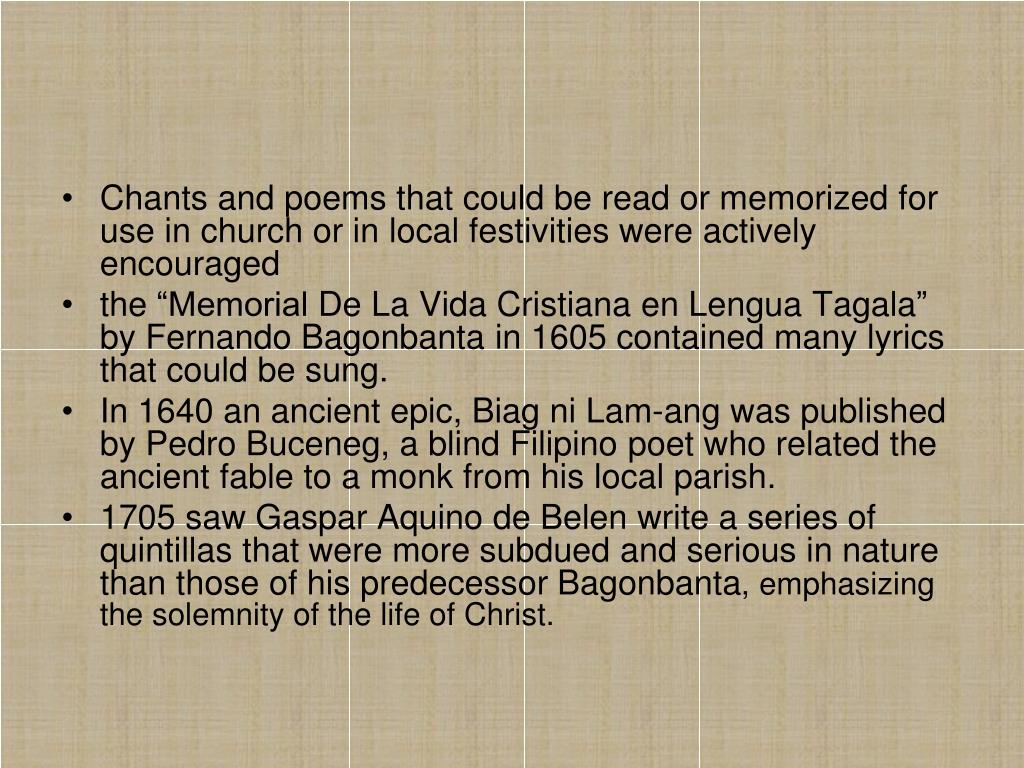 • Chants and poems that could be read or memorized for use in church or in local festivities were actively encouraged
• the "Memorial De La Vida Cristiana en Lengua Tagala" by Fernando Bagonbanta in 1605 contained many lyrics that could be sung.
• In 1640 an ancient epic, Biag ni Lam-ang was published by Pedro Buceneg, a blind Filipino poet who related the ancient fable to a monk from his local parish.
• 1705 saw Gaspar Aquino de Belen write a series of quintillas that were more subdued and serious in nature than those of his predecessor Bagonbanta, emphasizing the solemnity of the life of Christ.